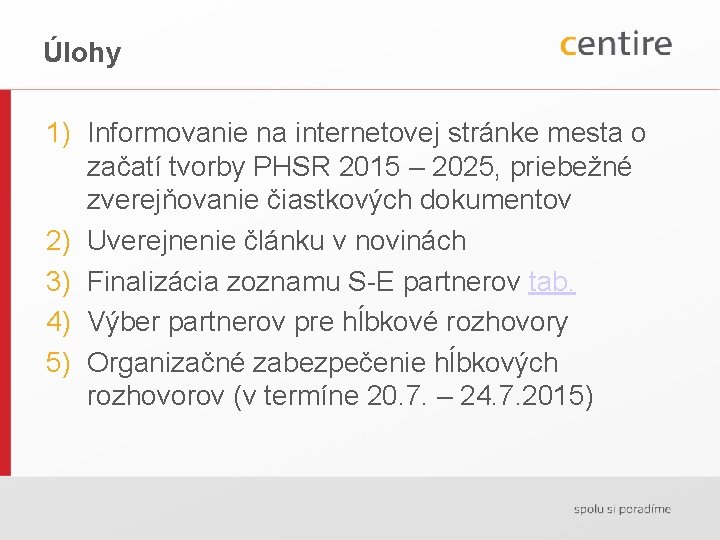 Úlohy

centire

1) Informovanie na internetovej stránke mesta o začatí tvorby PHSR 2015 – 2025, priebežné zverejňovanie čiastkových dokumentov
2) Uverejnenie článku v novinách
3) Finalizácia zoznamu S-E partnerov tab.
4) Výber partnerov pre hĺbkové rozhovory
5) Organizačné zabezpečenie hĺbkových rozhovorov (v termíne 20.7. – 24.7.2015)

spolu si poradíme